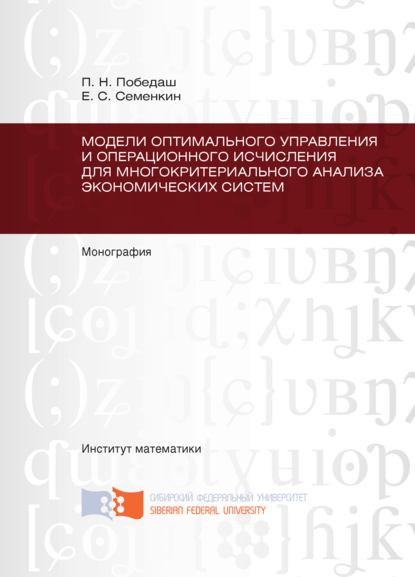 П. Н. Победаш
Е. С. Семенкин

МОДЕЛИ ОПТИМАЛЬНОГО УПРАВЛЕНИЯ И ОПЕРАЦИОННОГО ИСЧИСЛЕНИЯ ДЛЯ МНОГОКРИТЕРИАЛЬНОГО АНАЛИЗА ЭКОНОМИЧЕСКИХ СИСТЕМ

Монография

Институт математики

СИБИРСКИЙ ФЕДЕРАЛЬНЫЙ УНИВЕРСИТЕТ
SIBERIAN FEDERAL UNIVERSITY